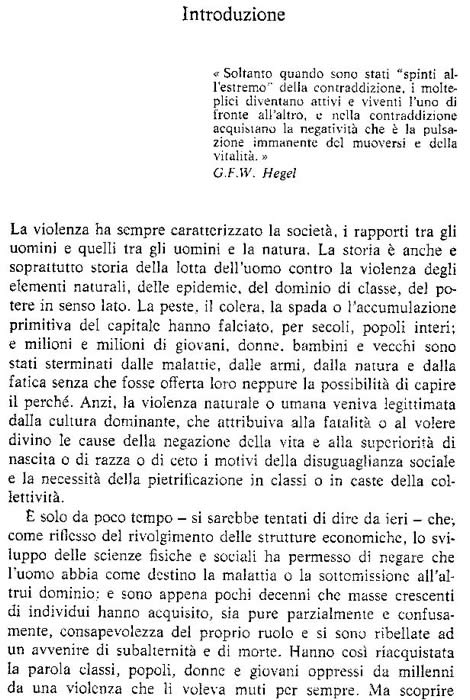 Introduzione

« Soltanto quando sono stati "spinti all'estremo" della contraddizione, i molteplici diventano attivi e viventi l'uno di fronte all'altro, e nella contraddizione acquistano la negatività che è la pulsazione immanente del muoversi e della vitalità. »
G.F.W. Hegel

La violenza ha sempre caratterizzato la società, i rapporti tra gli uomini e quelli tra gli uomini e la natura. La storia è anche e soprattutto storia della lotta dell'uomo contro la violenza degli elementi naturali, delle epidemie, del dominio di classe, del potere in senso lato. La peste, il colera, la spada o l'accumulazione primitiva del capitale hanno falciato, per secoli, popoli interi; e milioni e milioni di giovani, donne, bambini e vecchi sono stati sterminati dalle malattie, dalle armi, dalla natura e dalla fatica senza che fosse offerta loro neppure la possibilità di capire il perché. Anzi, la violenza naturale o umana veniva legittimata dalla cultura dominante, che attribuiva alla fatalità o al volere divino le cause della negazione della vita e alla superiorità di nascita o di razza o di ceto i motivi della disuguaglianza sociale e la necessità della pietrificazione in classi o in caste della collettività.

È solo da poco tempo – si sarebbe tentati di dire da ieri – che, come riflesso del rivolgimento delle strutture economiche, lo sviluppo delle scienze fisiche e sociali ha permesso di negare che l'uomo abbia come destino la malattia o la sottomissione all'altrui dominio; e sono appena pochi decenni che masse crescenti di individui hanno acquisito, sia pure parzialmente e confusamente, consapevolezza del proprio ruolo e si sono ribellate ad un avvenire di subalternità e di morte. Hanno così riacquistata la parola classi, popoli, donne e giovani oppressi da millenni da una violenza che li voleva muti per sempre. Ma scoprire